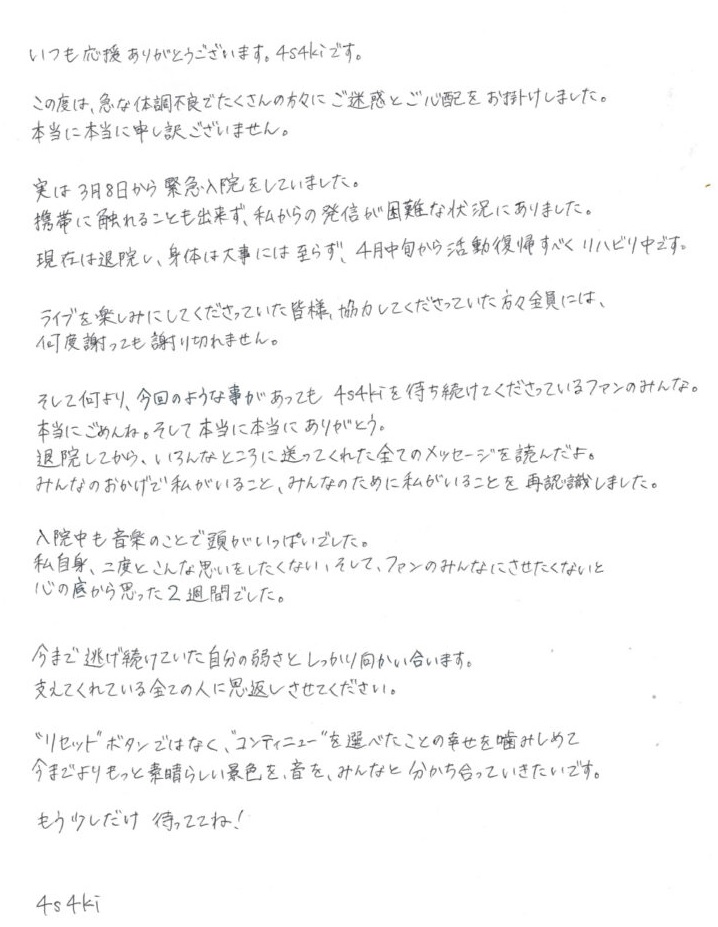 いつも応援ありがとうございます。4s4kiです。

この度は、急な体調不良でたくさんの方々にご迷惑とご心配をお掛けしました。
本当に本当に申し訳ございません。

実は3月8日から緊急入院をしていました。
携帯に触れることも出来ず、私からの発信が困難な状況にありました。
現在は退院し、身体は大事には至らず、4月中旬から活動復帰すべくリハビリ中です。

ライブを楽しみにしてくださっていた皆様、協力してくださっていた方々全員には、
何度謝っても謝り切れません。

そして何より、今回のような事があっても4s4kiを待ち続けてくださっているファンのみんな。
本当にごめんね。そして本当に本当にありがとう。
退院してから、いろんなところに送ってくれた全てのメッセージを読んだよ。
みんなのおかげで私がいること、みんなのために私がいることを再認識しました。

入院中も音楽のことで頭がいっぱいでした。
私自身、二度とこんな思いをしたくない、そして、ファンのみんなにさせたくないと
心の底から思った2週間でした。

今まで逃げ続けていた自分の弱さとしっかり向かい合います。
支えてくれている全ての人に恩返しさせてください。

"リセット"ボタンではなく、"コンティニュー"を選べたことの幸せを噛みしめて
今までよりもっと素晴らしい景色を、音を、みんなと分かち合っていきたいです。

もう少しだけ待っててね!

4s4ki